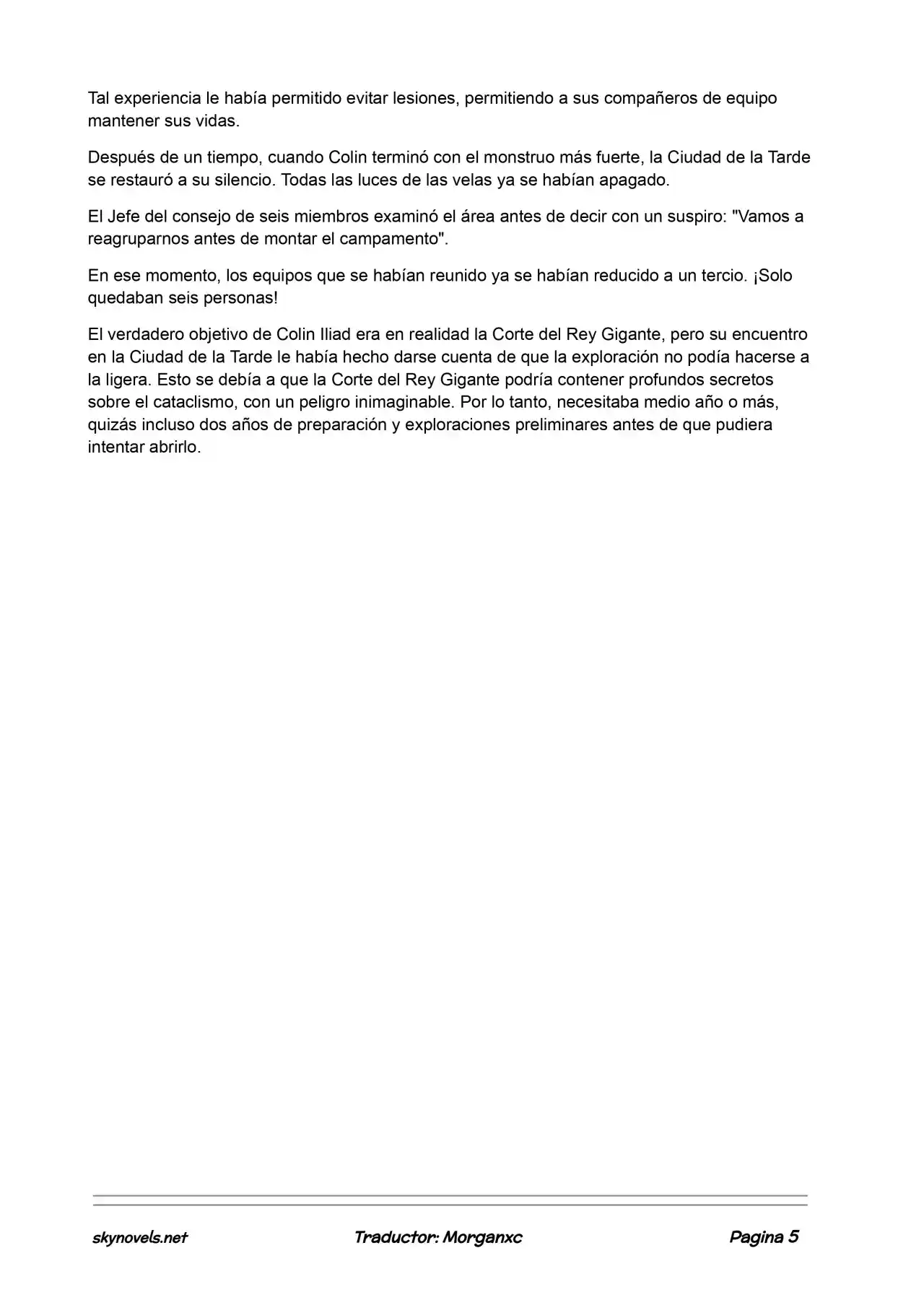 Tal experiencia le había permitido evitar lesiones, permitiendo a sus compañeros de equipo mantener sus vidas.

Después de un tiempo, cuando Colin terminó con el monstruo más fuerte, la Ciudad de la Tarde se restauró a su silencio. Todas las luces de las velas ya se habían apagado.

El Jefe del consejo de seis miembros examinó el área antes de decir con un suspiro: "Vamos a reagruparnos antes de montar el campamento".

En ese momento, los equipos que se habían reunido ya se habían reducido a un tercio. ¡Solo quedaban seis personas!

El verdadero objetivo de Colin Iliad era en realidad la Corte del Rey Gigante, pero su encuentro en la Ciudad de la Tarde le había hecho darse cuenta de que la exploración no podía hacerse a la ligera. Esto se debía a que la Corte del Rey Gigante podría contener profundos secretos sobre el cataclismo, con un peligro inimaginable. Por lo tanto, necesitaba medio año o más, quizás incluso dos años de preparación y exploraciones preliminares antes de que pudiera intentar abrirlo.

skynovels.net Traductor: Morganxc Pagina 5